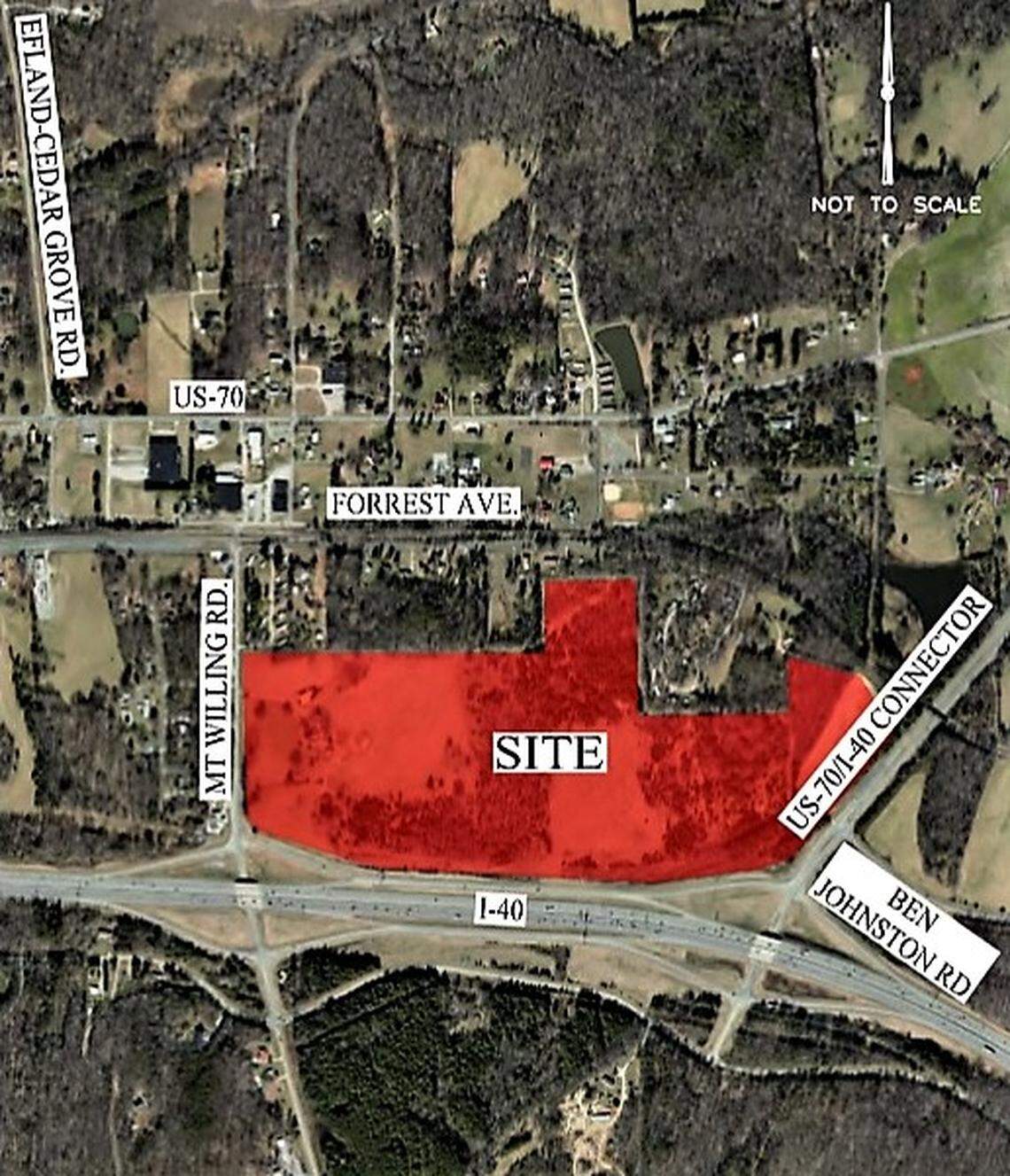 EFLAND-CEDAR GROVE RD.

NOT TO SCALE

US-70

FORREST AVE.

MT WILLING RD.

SITE

US-70/I-40 CONNECTOR

I-40

BEN JOHNSTON RD